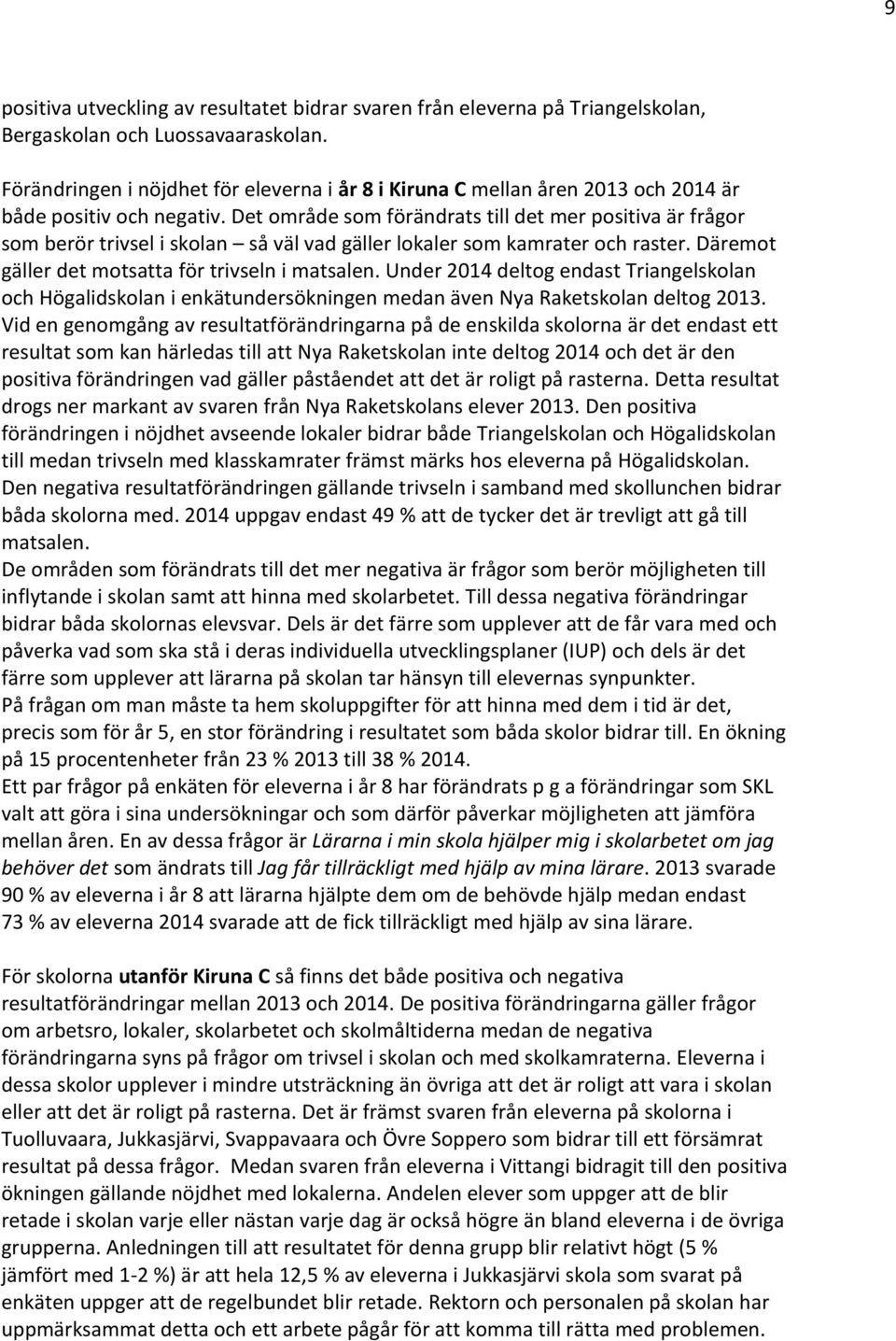 9

positiva utveckling av resultatet bidrar svaren från eleverna på Triangelskolan, Bergaskolan och Luossavaaraskolan.

Förändringen i nöjdhet för eleverna i år 8 i Kiruna C mellan åren 2013 och 2014 är både positiv och negativ. Det område som förändrats till det mer positiva är frågor som berör trivsel i skolan – så väl vad gäller lokaler som kamrater och raster. Däremot gäller det motsatta för trivseln i matsalen. Under 2014 deltog endast Triangelskolan och Högalidskolan i enkätundersökningen medan även Nya Raketskolan deltog 2013. Vid en genomgång av resultatförändringarna på de enskilda skolorna är det endast ett resultat som kan härledas till att Nya Raketskolan inte deltog 2014 och det är den positiva förändringen vad gäller påståendet att det är roligt på rasterna. Detta resultat drogs ner markant av svaren från Nya Raketskolans elever 2013. Den positiva förändringen i nöjdhet avseende lokaler bidrar både Triangelskolan och Högalidskolan till medan trivseln med klasskamrater främst märks hos eleverna på Högalidskolan. Den negativa resultatförändringen gällande trivseln i samband med skollunchen bidrar båda skolorna med. 2014 uppgav endast 49 % att de tycker det är trevligt att gå till matsalen.
De områden som förändrats till det mer negativa är frågor som berör möjligheten till inflytande i skolan samt att hinna med skolarbetet. Till dessa negativa förändringar bidrar båda skolornas elevsvar. Dels är det färre som upplever att de får vara med och påverka vad som ska stå i deras individuella utvecklingsplaner (IUP) och dels är det färre som upplever att lärarna på skolan tar hänsyn till elevernas synpunkter.
På frågan om man måste ta hem skoluppgifter för att hinna med dem i tid är det, precis som för år 5, en stor förändring i resultatet som båda skolor bidrar till. En ökning på 15 procentenheter från 23 % 2013 till 38 % 2014.
Ett par frågor på enkäten för eleverna i år 8 har förändrats p g a förändringar som SKL valt att göra i sina undersökningar och som därför påverkar möjligheten att jämföra mellan åren. En av dessa frågor är Lärarna i min skola hjälper mig i skolarbetet om jag behöver det som ändrats till Jag får tillräckligt med hjälp av mina lärare. 2013 svarade 90 % av eleverna i år 8 att lärarna hjälpte dem om de behövde hjälp medan endast 73 % av eleverna 2014 svarade att de fick tillräckligt med hjälp av sina lärare.

För skolorna utanför Kiruna C så finns det både positiva och negativa resultatförändringar mellan 2013 och 2014. De positiva förändringarna gäller frågor om arbetsro, lokaler, skolarbetet och skolmåltiderna medan de negativa förändringarna syns på frågor om trivsel i skolan och med skolkamraterna. Eleverna i dessa skolor upplever i mindre utsträckning än övriga att det är roligt att vara i skolan eller att det är roligt på rasterna. Det är främst svaren från eleverna på skolorna i Tuolluvaara, Jukkasjärvi, Svappavaara och Övre Soppero som bidrar till ett försämrat resultat på dessa frågor. Medan svaren från eleverna i Vittangi bidragit till den positiva ökningen gällande nöjdhet med lokalerna. Andelen elever som uppger att de blir retade i skolan varje eller nästan varje dag är också högre än bland eleverna i de övriga grupperna. Anledningen till att resultatet för denna grupp blir relativt högt (5 % jämfört med 1-2 %) är att hela 12,5 % av eleverna i Jukkasjärvi skola som svarat på enkäten uppger att de regelbundet blir retade. Rektorn och personalen på skolan har uppmärksammat detta och ett arbete pågår för att komma till rätta med problemen.